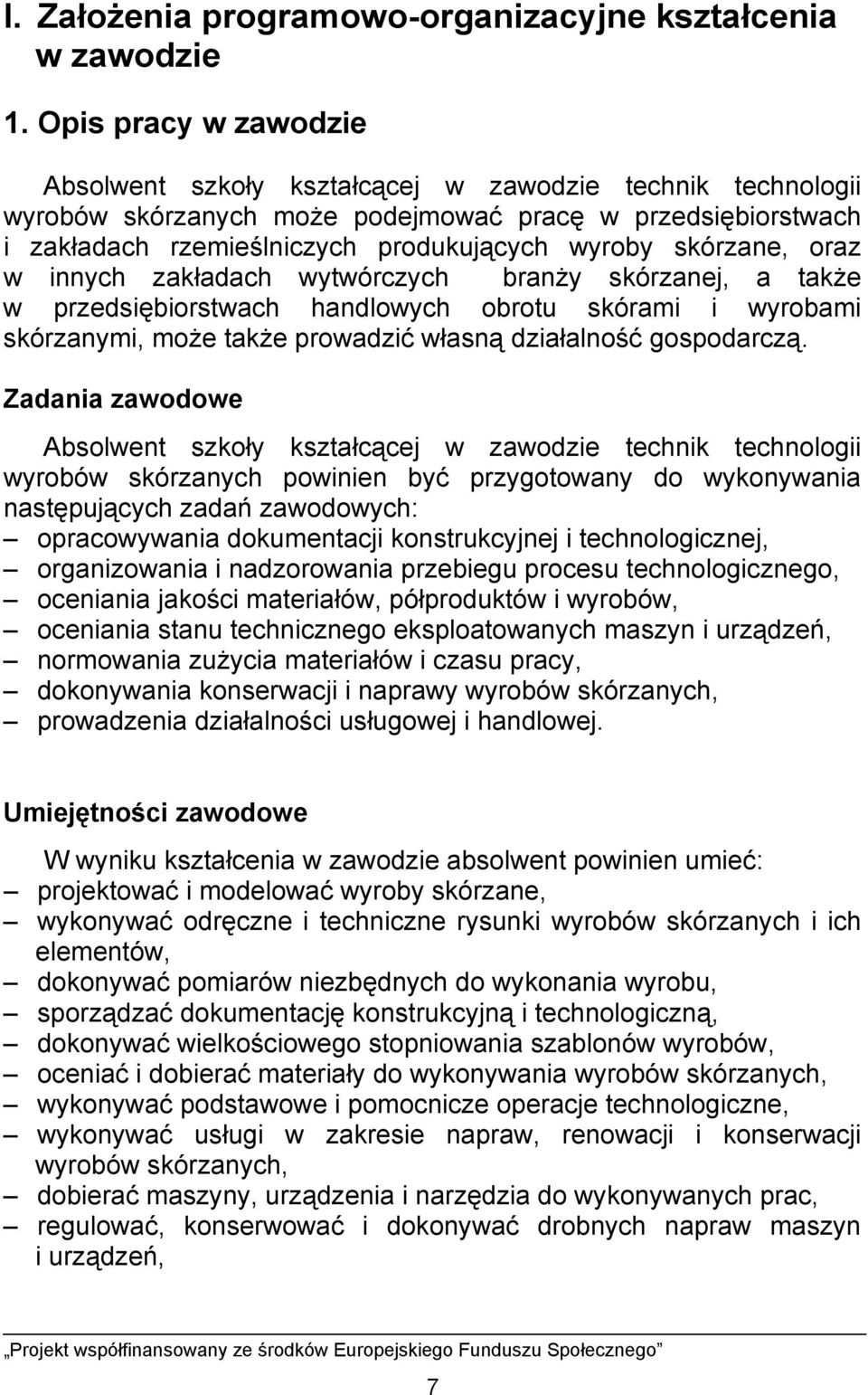 I. Założenia programowo-organizacyjne kształcenia w zawodzie

1. Opis pracy w zawodzie

Absolwent szkoły kształcącej w zawodzie technik technologii wyrobów skórzanych może podejmować pracę w przedsiębiorstwach i zakładach rzemieślniczych produkujących wyroby skórzane, oraz w innych zakładach wytwórczych branży skórzanej, a także w przedsiębiorstwach handlowych obrotu skórami i wyrobami skórzanymi, może także prowadzić własną działalność gospodarczą.

Zadania zawodowe

Absolwent szkoły kształcącej w zawodzie technik technologii wyrobów skórzanych powinien być przygotowany do wykonywania następujących zadań zawodowych:
– opracowywania dokumentacji konstrukcyjnej i technologicznej,
– organizowania i nadzorowania przebiegu procesu technologicznego,
– oceniania jakości materiałów, półproduktów i wyrobów,
– oceniania stanu technicznego eksploatowanych maszyn i urządzeń,
– normowania zużycia materiałów i czasu pracy,
– dokonywania konserwacji i naprawy wyrobów skórzanych,
– prowadzenia działalności usługowej i handlowej.

Umiejętności zawodowe

W wyniku kształcenia w zawodzie absolwent powinien umieć:
– projektować i modelować wyroby skórzane,
– wykonywać odręczne i techniczne rysunki wyrobów skórzanych i ich elementów,
– dokonywać pomiarów niezbędnych do wykonania wyrobu,
– sporządzać dokumentację konstrukcyjną i technologiczną,
– dokonywać wielkościowego stopniowania szablonów wyrobów,
– oceniać i dobierać materiały do wykonywania wyrobów skórzanych,
– wykonywać podstawowe i pomocnicze operacje technologiczne,
– wykonywać usługi w zakresie napraw, renowacji i konserwacji wyrobów skórzanych,
– dobierać maszyny, urządzenia i narzędzia do wykonywanych prac,
– regulować, konserwować i dokonywać drobnych napraw maszyn i urządzeń,

„Projekt współfinansowany ze środków Europejskiego Funduszu Społecznego”

7